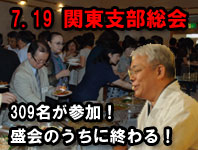 7．19 関東支部総会

309名が参加！
盛会のうちに終わる！